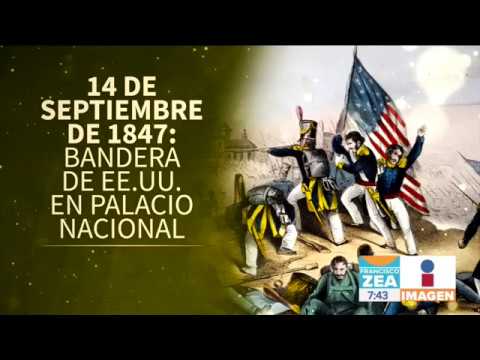 14 DE SEPTIEMBRE DE 1847: BANDERA DE EE.UU. EN PALACIO NACIONAL

FRANCISCO
ZEA
7:43

IMAGEN